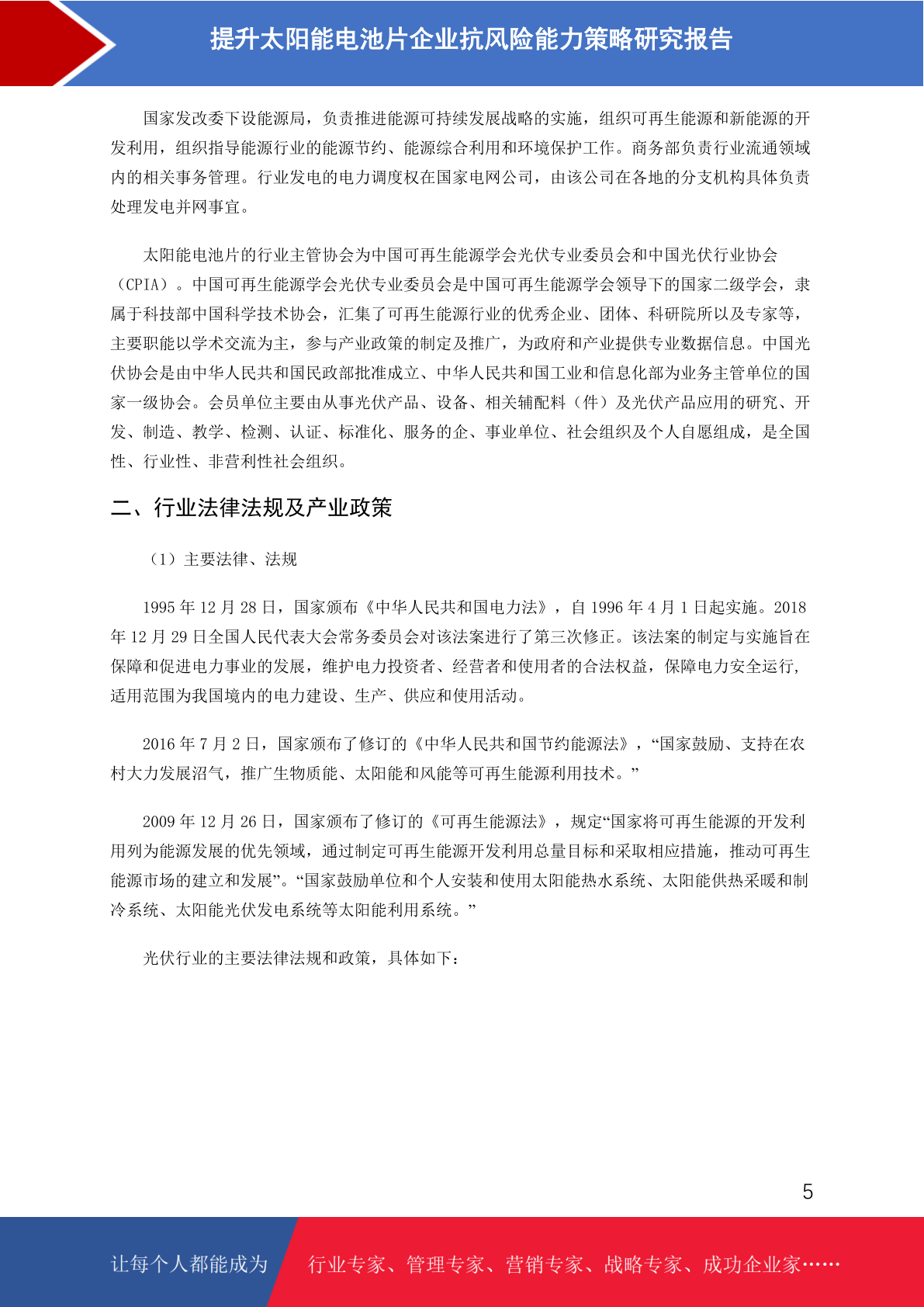 提升太阳能电池片企业抗风险能力策略研究报告

国家发改委下设能源局，负责推进能源可持续发展战略的实施，组织可再生能源和新能源的开发利用，组织指导能源行业的能源节约、能源综合利用和环境保护工作。商务部负责行业流通领域内的相关事务管理。行业发电的电力调度权在国家电网公司，由该公司在各地的分支机构具体负责处理发电并网事宜。

太阳能电池片的行业主管协会为中国可再生能源学会光伏专业委员会和中国光伏行业协会（CPIA）。中国可再生能源学会光伏专业委员会是中国可再生能源学会领导下的国家二级学会，隶属于科技部中国科学技术协会，汇集了可再生能源行业的优秀企业、团体、科研院所以及专家等，主要职能以学术交流为主，参与产业政策的制定及推广，为政府和产业提供专业数据信息。中国光伏协会是由中华人民共和国民政部批准成立、中华人民共和国工业和信息化部为业务主管单位的国家一级协会。会员单位主要由从事光伏产品、设备、相关辅配料（件）及光伏产品应用的研究、开发、制造、教学、检测、认证、标准化、服务的企、事业单位、社会组织及个人自愿组成，是全国性、行业性、非营利性社会组织。

二、行业法律法规及产业政策

（1）主要法律、法规

1995 年 12 月 28 日，国家颁布《中华人民共和国电力法》，自 1996 年 4 月 1 日起实施。2018 年 12 月 29 日全国人民代表大会常务委员会对该法案进行了第三次修正。该法案的制定与实施旨在保障和促进电力事业的发展，维护电力投资者、经营者和使用者的合法权益，保障电力安全运行，适用范围为我国境内的电力建设、生产、供应和使用活动。

2016 年 7 月 2 日，国家颁布了修订的《中华人民共和国节约能源法》，“国家鼓励、支持在农村大力发展沼气，推广生物质能、太阳能和风能等可再生能源利用技术。”

2009 年 12 月 26 日，国家颁布了修订的《可再生能源法》，规定“国家将可再生能源的开发利用列为能源发展的优先领域，通过制定可再生能源开发利用总量目标和采取相应措施，推动可再生能源市场的建立和发展”。“国家鼓励单位和个人安装和使用太阳能热水系统、太阳能供热采暖和制冷系统、太阳能光伏发电系统等太阳能利用系统。”

光伏行业的主要法律法规和政策，具体如下：

5

让每个人都能成为 行业专家、管理专家、营销专家、战略专家、成功企业家……